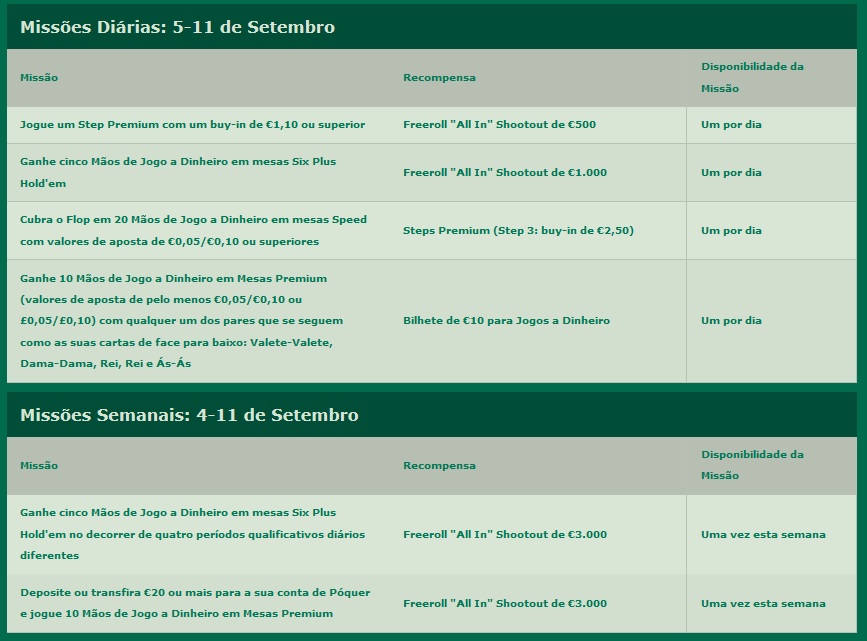 Missões Diárias: 5-11 de Setembro

| Missão | Recompensa | Disponibilidade da Missão |
|---|---|---|
| Jogue um Step Premium com um buy-in de €1,10 ou superior | Freeroll "All In" Shootout de €500 | Um por dia |
| Ganhe cinco Mãos de Jogo a Dinheiro em mesas Six Plus Hold'em | Freeroll "All In" Shootout de €1.000 | Um por dia |
| Cubra o Flop em 20 Mãos de Jogo a Dinheiro em mesas Speed com valores de aposta de €0,05/€0,10 ou superiores | Steps Premium (Step 3: buy-in de €2,50) | Um por dia |
| Ganhe 10 Mãos de Jogo a Dinheiro em Mesas Premium (valores de aposta de pelo menos €0,05/€0,10 ou £0,05/£0,10) com qualquer um dos pares que se seguem como as suas cartas de face para baixo: Valete-Valete, Dama-Dama, Rei, Rei e Ás-Ás | Bilhete de €10 para Jogos a Dinheiro | Um por dia |

Missões Semanais: 4-11 de Setembro

| Missão | Recompensa | Disponibilidade da Missão |
|---|---|---|
| Ganhe cinco Mãos de Jogo a Dinheiro em mesas Six Plus Hold'em no decorrer de quatro períodos qualificativos diários diferentes | Freeroll "All In" Shootout de €3.000 | Uma vez esta semana |
| Deposite ou transfira €20 ou mais para a sua conta de Póquer e jogue 10 Mãos de Jogo a Dinheiro em Mesas Premium | Freeroll "All In" Shootout de €3.000 | Uma vez esta semana |